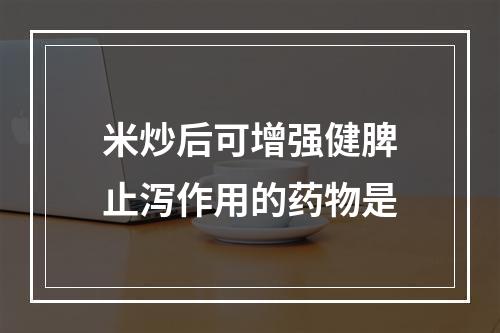 米炒后可增强健脾止泻作用的药物是